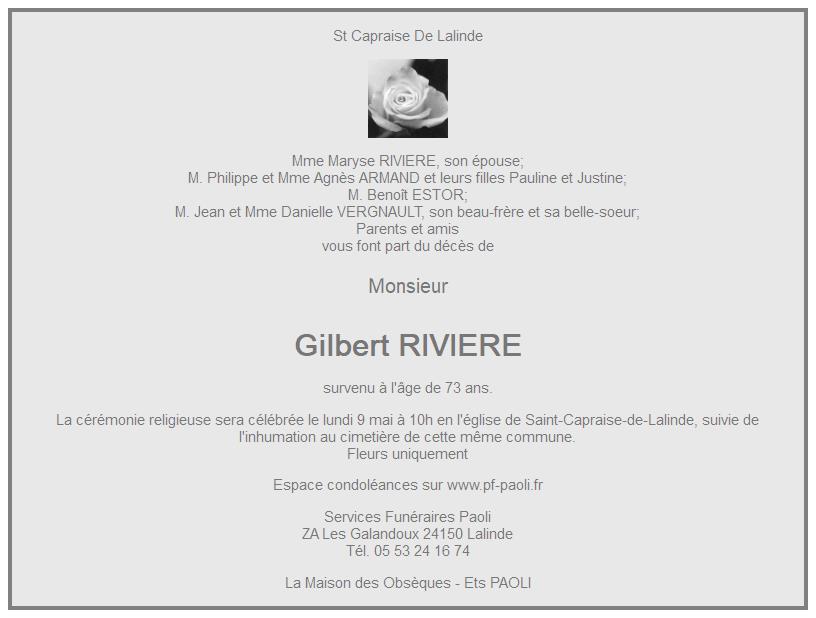 St Capraise De Lalinde

Mme Maryse RIVIERE, son épouse;
M. Philippe et Mme Agnès ARMAND et leurs filles Pauline et Justine;
M. Benoît ESTOR;
M. Jean et Mme Danielle VERGNAULT, son beau-frère et sa belle-soeur;
Parents et amis
vous font part du décès de

Monsieur

Gilbert RIVIERE

survenu à l'âge de 73 ans.

La cérémonie religieuse sera célébrée le lundi 9 mai à 10h en l'église de Saint-Capraise-de-Lalinde, suivie de l'inhumation au cimetière de cette même commune.
Fleurs uniquement

Espace condoléances sur www.pf-paoli.fr

Services Funéraires Paoli
ZA Les Galandoux 24150 Lalinde
Tél. 05 53 24 16 74

La Maison des Obsèques - Ets PAOLI